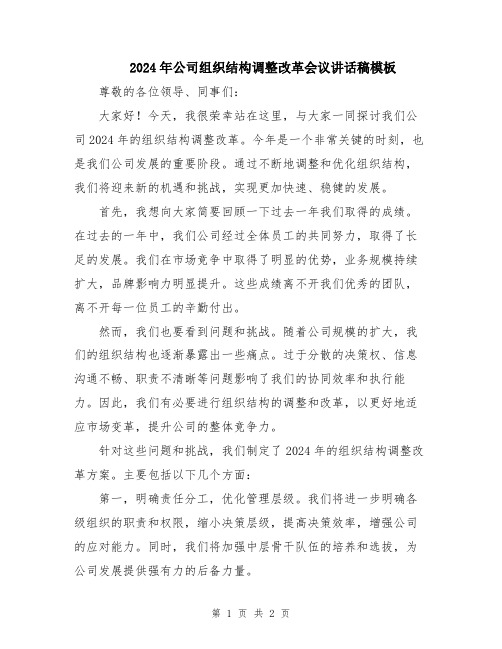 2024年公司组织结构调整改革会议讲话稿模板

尊敬的各位领导、同事们：

大家好！今天，我很荣幸站在这里，与大家一同探讨我们公司2024年的组织结构调整改革。今年是一个非常关键的时刻，也是我们公司发展的重要阶段。通过不断地调整和优化组织结构，我们将迎来新的机遇和挑战，实现更加快速、稳健的发展。

首先，我想向大家简要回顾一下过去一年我们取得的成绩。在过去的一年中，我们公司经过全体员工的共同努力，取得了长足的发展。我们在市场竞争中取得了明显的优势，业务规模持续扩大，品牌影响力明显提升。这些成绩离不开我们优秀的团队，离不开每一位员工的辛勤付出。

然而，我们也要看到问题和挑战。随着公司规模的扩大，我们的组织结构也逐渐暴露出一些痛点。过于分散的决策权、信息沟通不畅、职责不清晰等问题影响了我们的协同效率和执行能力。因此，我们有必要进行组织结构的调整和改革，以更好地适应市场变革，提升公司的整体竞争力。

针对这些问题和挑战，我们制定了2024年的组织结构调整改革方案。主要包括以下几个方面：

第一，明确责任分工，优化管理层级。我们将进一步明确各级组织的职责和权限，缩小决策层级，提高决策效率，增强公司的应对能力。同时，我们将加强中层骨干队伍的培养和选拔，为公司发展提供强有力的后备力量。

第 1 页 共 2 页